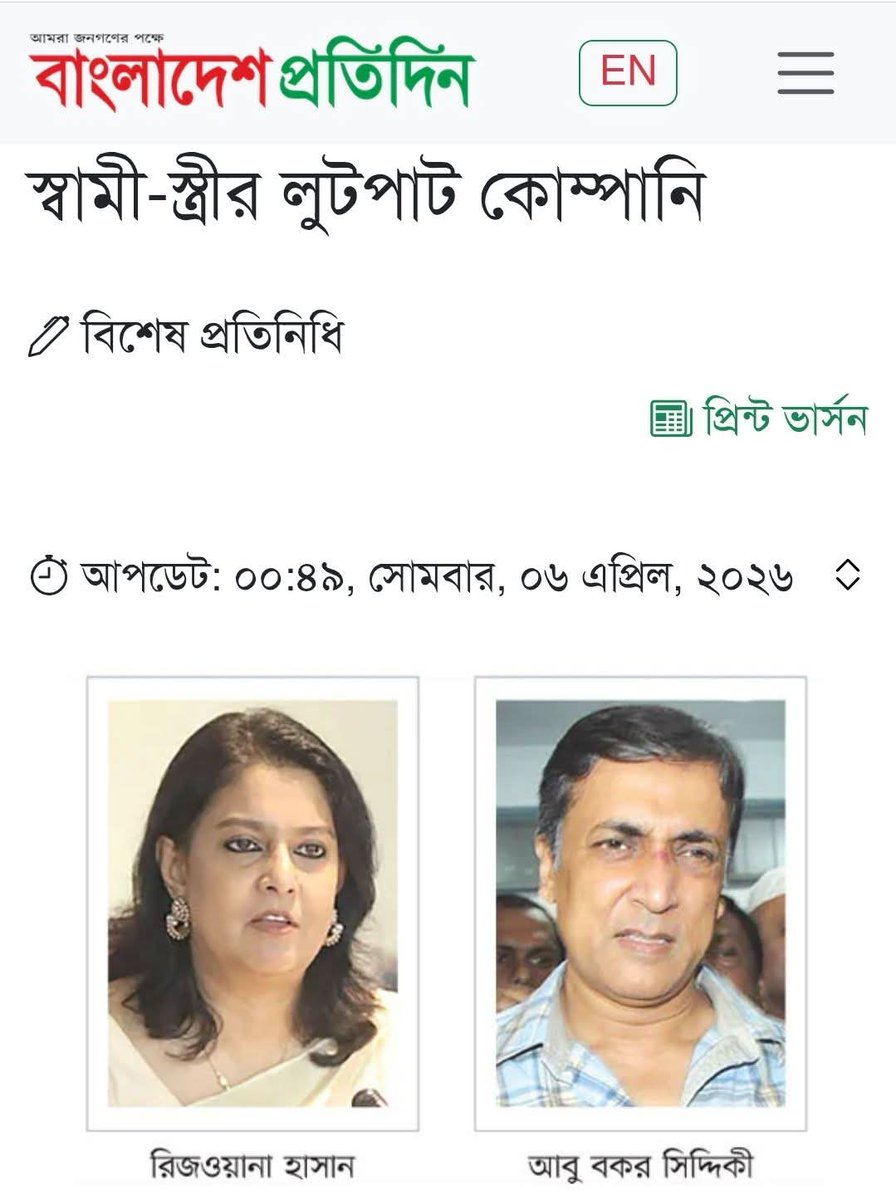 আমরা জনগণের পক্ষে
বাংলাদেশ প্রতিদিন
EN

স্বামী-স্ত্রীর লুটপাট কোম্পানি

বিশেষ প্রতিনিধি

প্রিন্ট ভার্সন

আপডেট: ০০:৪৯, সোমবার, ০৬ এপ্রিল, ২০২৬

রিজওয়ানা হাসান

আবু বকর সিদ্দিকী